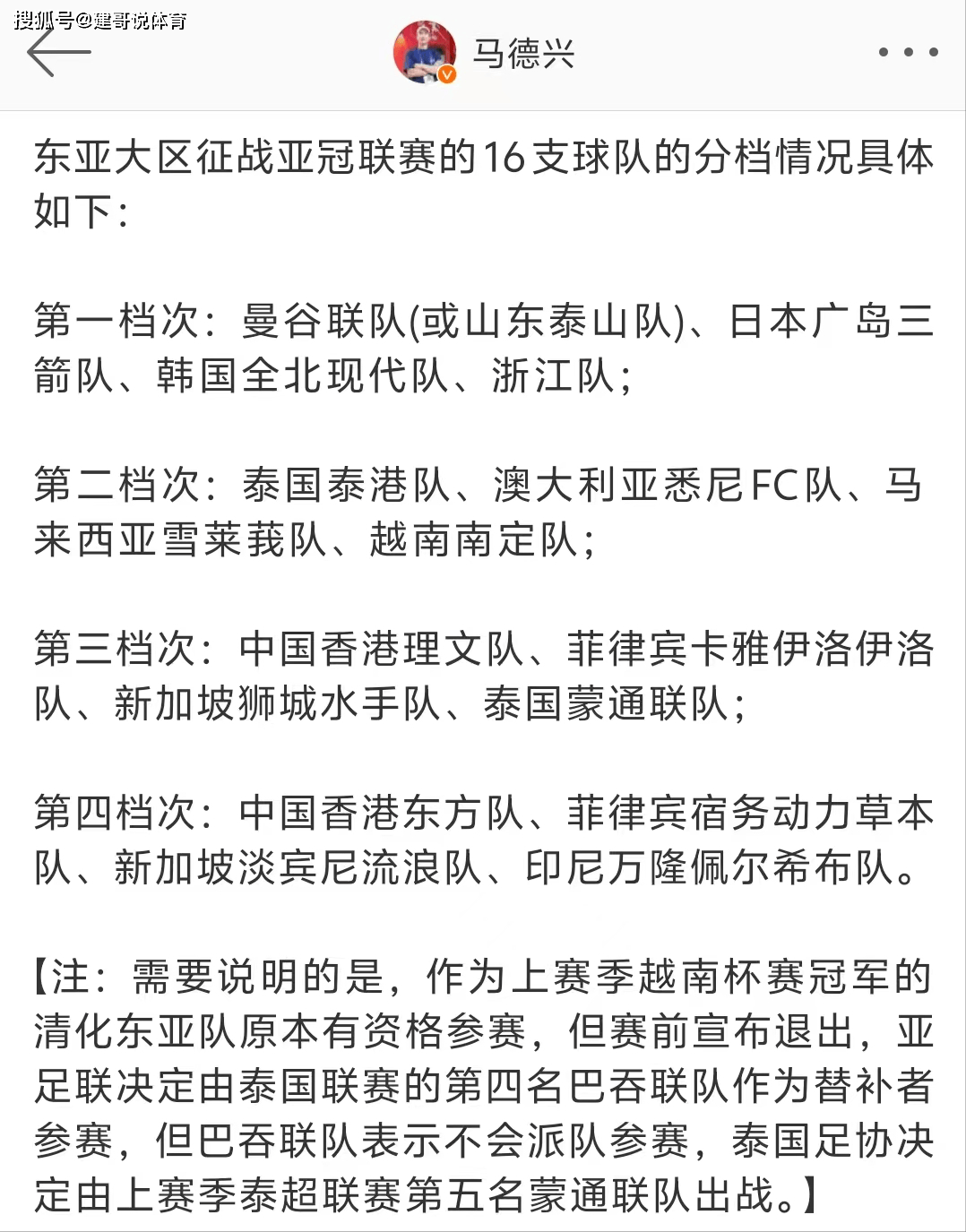 搜狐号@建哥说体育

马德兴

东亚大区征战亚冠联赛的16支球队的分档情况具体如下：

第一档次：曼谷联队(或山东泰山队)、日本广岛三箭队、韩国全北现代队、浙江队；

第二档次：泰国泰港队、澳大利亚悉尼FC队、马来西亚雪莱莪队、越南南定队；

第三档次：中国香港理文队、菲律宾卡雅伊洛伊洛队、新加坡狮城水手队、泰国蒙通联队；

第四档次：中国香港东方队、菲律宾宿务动力草本队、新加坡淡宾尼流浪队、印尼万隆佩尔希布队。

【注：需要说明的是，作为上赛季越南杯赛冠军的清化东亚队原本有资格参赛，但赛前宣布退出，亚足联决定由泰国联赛的第四名巴吞联队作为替补者参赛，但巴吞联队表示不会派队参赛，泰国足协决定由上赛季泰超联赛第五名蒙通联队出战。】